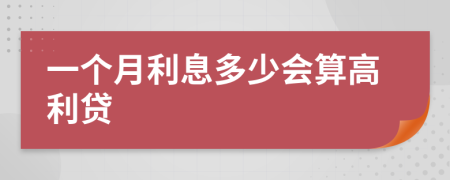 一个月利息多少会算高利贷